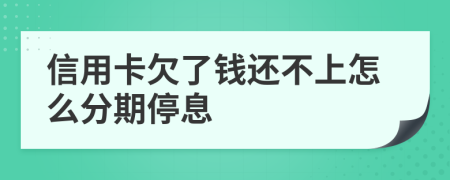 信用卡欠了钱还不上怎么分期停息